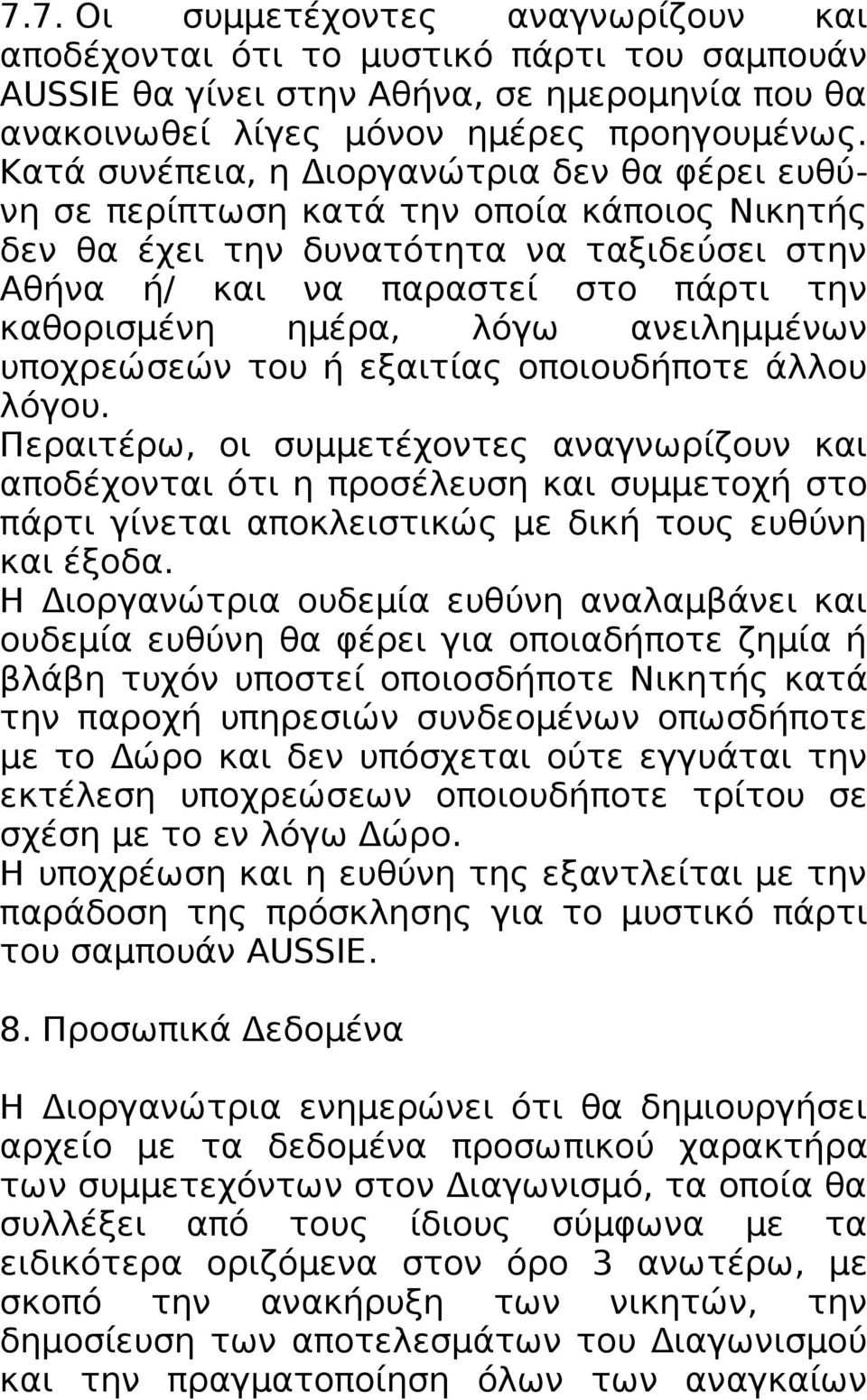 7.7. Οι συμμετέχοντες αναγνωρίζουν και αποδέχονται ότι το μυστικό πάρτι του σαμπουάν AUSSIE θα γίνει στην Αθήνα, σε ημερομηνία που θα ανακοινωθεί λίγες μόνον ημέρες προηγουμένως. Κατά συνέπεια, η Διοργανώτρια δεν θα φέρει ευθύνη σε περίπτωση κατά την οποία κάποιος Νικητής δεν θα έχει την δυνατότητα να ταξιδεύσει στην Αθήνα ή/ και να παραστεί στο πάρτι την καθορισμένη ημέρα, λόγω ανειλημμένων υποχρεώσεών του ή εξαιτίας οποιουδήποτε άλλου λόγου.
Περαιτέρω, οι συμμετέχοντες αναγνωρίζουν και αποδέχονται ότι η προσέλευση και συμμετοχή στο πάρτι γίνεται αποκλειστικώς με δική τους ευθύνη και έξοδα.
Η Διοργανώτρια ουδεμία ευθύνη αναλαμβάνει και ουδεμία ευθύνη θα φέρει για οποιαδήποτε ζημία ή βλάβη τυχόν υποστεί οποιοσδήποτε Νικητής κατά την παροχή υπηρεσιών συνδεομένων οπωσδήποτε με το Δώρο και δεν υπόσχεται ούτε εγγυάται την εκτέλεση υποχρεώσεων οποιουδήποτε τρίτου σε σχέση με το εν λόγω Δώρο.
Η υποχρέωση και η ευθύνη της εξαντλείται με την παράδοση της πρόσκλησης για το μυστικό πάρτι του σαμπουάν AUSSIE.

8. Προσωπικά Δεδομένα

Η Διοργανώτρια ενημερώνει ότι θα δημιουργήσει αρχείο με τα δεδομένα προσωπικού χαρακτήρα των συμμετεχόντων στον Διαγωνισμό, τα οποία θα συλλέξει από τους ίδιους σύμφωνα με τα ειδικότερα οριζόμενα στον όρο 3 ανωτέρω, με σκοπό την ανακήρυξη των νικητών, την δημοσίευση των αποτελεσμάτων του Διαγωνισμού και την πραγματοποίηση όλων των αναγκαίων